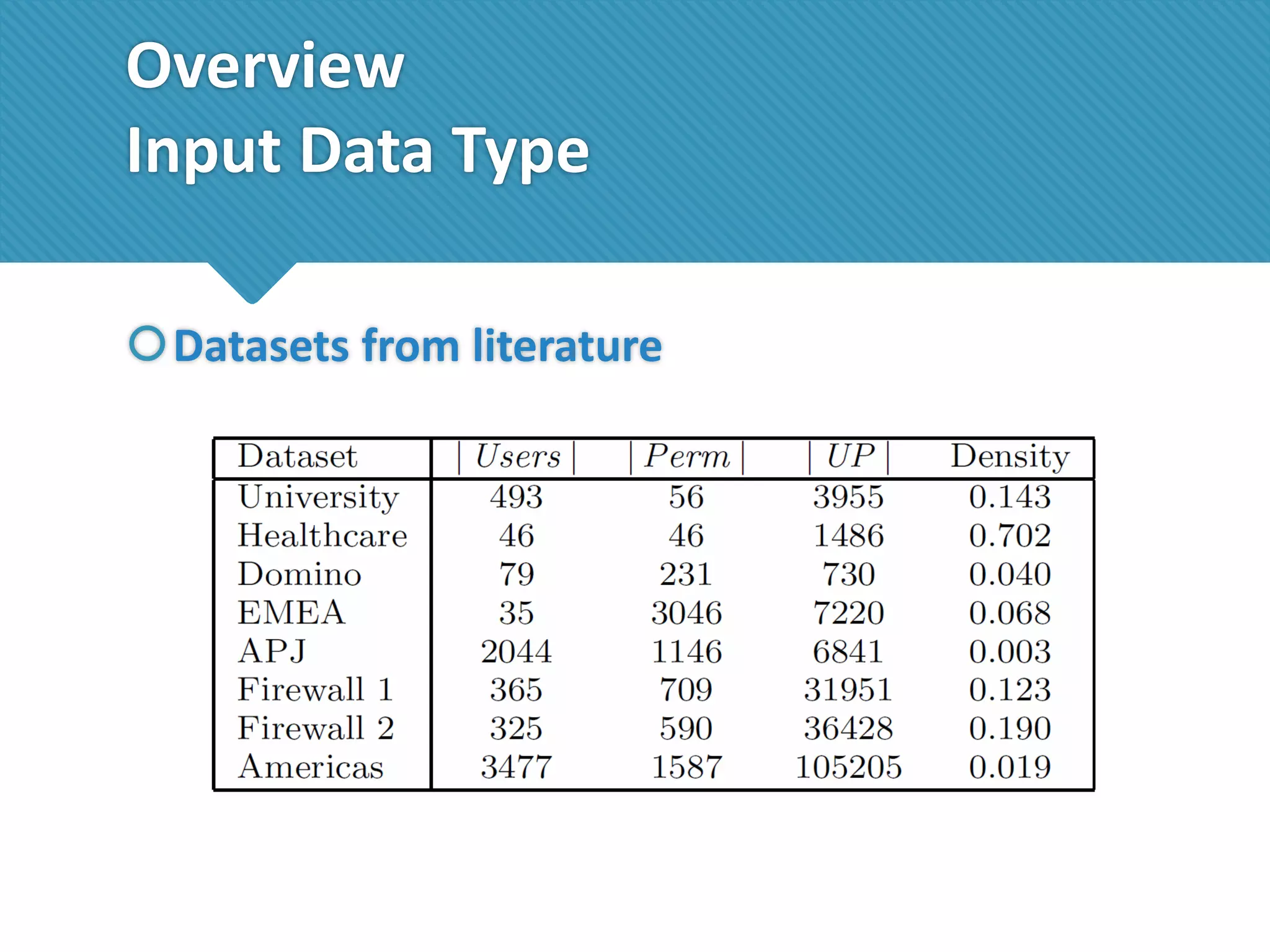 Overview
Input Data Type

Datasets from literature

| Dataset | $|Users|$ | $|Perm|$ | $|UP|$ | Density |
|---|---|---|---|---|
| University | 493 | 56 | 3955 | 0.143 |
| Healthcare | 46 | 46 | 1486 | 0.702 |
| Domino | 79 | 231 | 730 | 0.040 |
| EMEA | 35 | 3046 | 7220 | 0.068 |
| APJ | 2044 | 1146 | 6841 | 0.003 |
| Firewall 1 | 365 | 709 | 31951 | 0.123 |
| Firewall 2 | 325 | 590 | 36428 | 0.190 |
| Americas | 3477 | 1587 | 105205 | 0.019 |